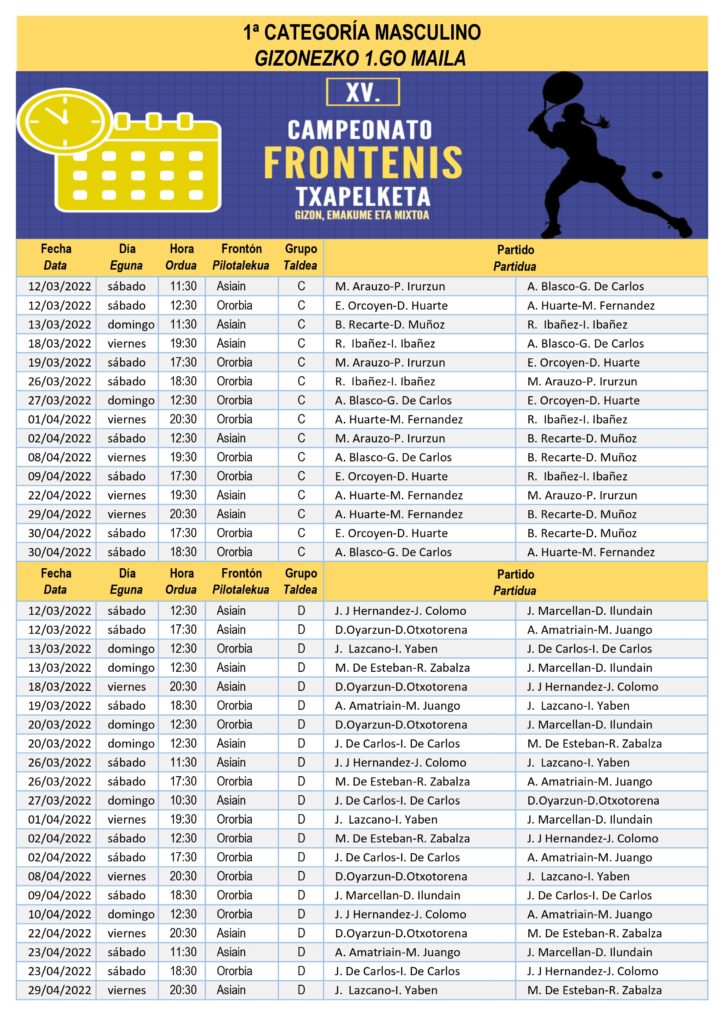 1ª CATEGORÍA MASCULINO
GIZONEZKO 1.GO MAILA

XV.
CAMPEONATO
FRONTENIS
TXAPELKETA
GIZON, EMAKUME ETA MIXTOA

| Fecha Data | Día Eguna | Hora Ordua | Frontón Pilotalekua | Grupo Taldea | Partido Partidua | |
|---|---|---|---|---|---|---|
| 12/03/2022 | sábado | 11:30 | Asiain | C | M. Arauzo-P. Irurzun | A. Blasco-G. De Carlos |
| 12/03/2022 | sábado | 12:30 | Ororbia | C | E. Orcoyen-D. Huarte | A. Huarte-M. Fernandez |
| 13/03/2022 | domingo | 11:30 | Asiain | C | B. Recarte-D. Muñoz | R. Ibañez-I. Ibañez |
| 18/03/2022 | viernes | 19:30 | Asiain | C | R. Ibañez-I. Ibañez | A. Blasco-G. De Carlos |
| 19/03/2022 | sábado | 17:30 | Ororbia | C | M. Arauzo-P. Irurzun | E. Orcoyen-D. Huarte |
| 26/03/2022 | sábado | 18:30 | Ororbia | C | R. Ibañez-I. Ibañez | M. Arauzo-P. Irurzun |
| 27/03/2022 | domingo | 12:30 | Ororbia | C | A. Blasco-G. De Carlos | E. Orcoyen-D. Huarte |
| 01/04/2022 | viernes | 20:30 | Ororbia | C | A. Huarte-M. Fernandez | R. Ibañez-I. Ibañez |
| 02/04/2022 | sábado | 12:30 | Asiain | C | M. Arauzo-P. Irurzun | B. Recarte-D. Muñoz |
| 08/04/2022 | viernes | 19:30 | Ororbia | C | A. Blasco-G. De Carlos | B. Recarte-D. Muñoz |
| 09/04/2022 | sábado | 17:30 | Ororbia | C | E. Orcoyen-D. Huarte | R. Ibañez-I. Ibañez |
| 22/04/2022 | viernes | 19:30 | Asiain | C | A. Huarte-M. Fernandez | M. Arauzo-P. Irurzun |
| 29/04/2022 | viernes | 20:30 | Asiain | C | A. Huarte-M. Fernandez | B. Recarte-D. Muñoz |
| 30/04/2022 | sábado | 17:30 | Ororbia | C | E. Orcoyen-D. Huarte | B. Recarte-D. Muñoz |
| 30/04/2022 | sábado | 18:30 | Ororbia | C | A. Blasco-G. De Carlos | A. Huarte-M. Fernandez |

| Fecha Data | Día Eguna | Hora Ordua | Frontón Pilotalekua | Grupo Taldea | Partido Partidua | |
|---|---|---|---|---|---|---|
| 12/03/2022 | sábado | 12:30 | Asiain | D | J. J Hernandez-J. Colomo | J. Marcellan-D. Ilundain |
| 12/03/2022 | sábado | 17:30 | Asiain | D | D.Oyarzun-D.Otxotorena | A. Amatriain-M. Juango |
| 13/03/2022 | domingo | 12:30 | Ororbia | D | J. Lazcano-I. Yaben | J. De Carlos-I. De Carlos |
| 13/03/2022 | domingo | 12:30 | Asiain | D | M. De Esteban-R. Zabalza | J. Marcellan-D. Ilundain |
| 18/03/2022 | viernes | 20:30 | Asiain | D | D.Oyarzun-D.Otxotorena | J. J Hernandez-J. Colomo |
| 19/03/2022 | sábado | 18:30 | Ororbia | D | A. Amatriain-M. Juango | J. Lazcano-I. Yaben |
| 20/03/2022 | domingo | 12:30 | Ororbia | D | D.Oyarzun-D.Otxotorena | J. Marcellan-D. Ilundain |
| 20/03/2022 | domingo | 12:30 | Asiain | D | J. De Carlos-I. De Carlos | M. De Esteban-R. Zabalza |
| 26/03/2022 | sábado | 11:30 | Asiain | D | J. J Hernandez-J. Colomo | J. Lazcano-I. Yaben |
| 26/03/2022 | sábado | 17:30 | Ororbia | D | M. De Esteban-R. Zabalza | A. Amatriain-M. Juango |
| 27/03/2022 | domingo | 10:30 | Asiain | D | J. De Carlos-I. De Carlos | D.Oyarzun-D.Otxotorena |
| 01/04/2022 | viernes | 19:30 | Ororbia | D | J. Lazcano-I. Yaben | J. Marcellan-D. Ilundain |
| 02/04/2022 | sábado | 12:30 | Ororbia | D | M. De Esteban-R. Zabalza | J. J Hernandez-J. Colomo |
| 02/04/2022 | sábado | 17:30 | Ororbia | D | J. De Carlos-I. De Carlos | A. Amatriain-M. Juango |
| 08/04/2022 | viernes | 20:30 | Ororbia | D | D.Oyarzun-D.Otxotorena | J. Lazcano-I. Yaben |
| 09/04/2022 | sábado | 18:30 | Ororbia | D | J. Marcellan-D. Ilundain | J. De Carlos-I. De Carlos |
| 10/04/2022 | domingo | 12:30 | Ororbia | D | J. J Hernandez-J. Colomo | A. Amatriain-M. Juango |
| 22/04/2022 | viernes | 20:30 | Asiain | D | D.Oyarzun-D.Otxotorena | M. De Esteban-R. Zabalza |
| 23/04/2022 | sábado | 11:30 | Asiain | D | A. Amatriain-M. Juango | J. Marcellan-D. Ilundain |
| 23/04/2022 | sábado | 18:30 | Ororbia | D | J. De Carlos-I. De Carlos | J. J Hernandez-J. Colomo |
| 29/04/2022 | viernes | 20:30 | Asiain | D | J. Lazcano-I. Yaben | M. De Esteban-R. Zabalza |